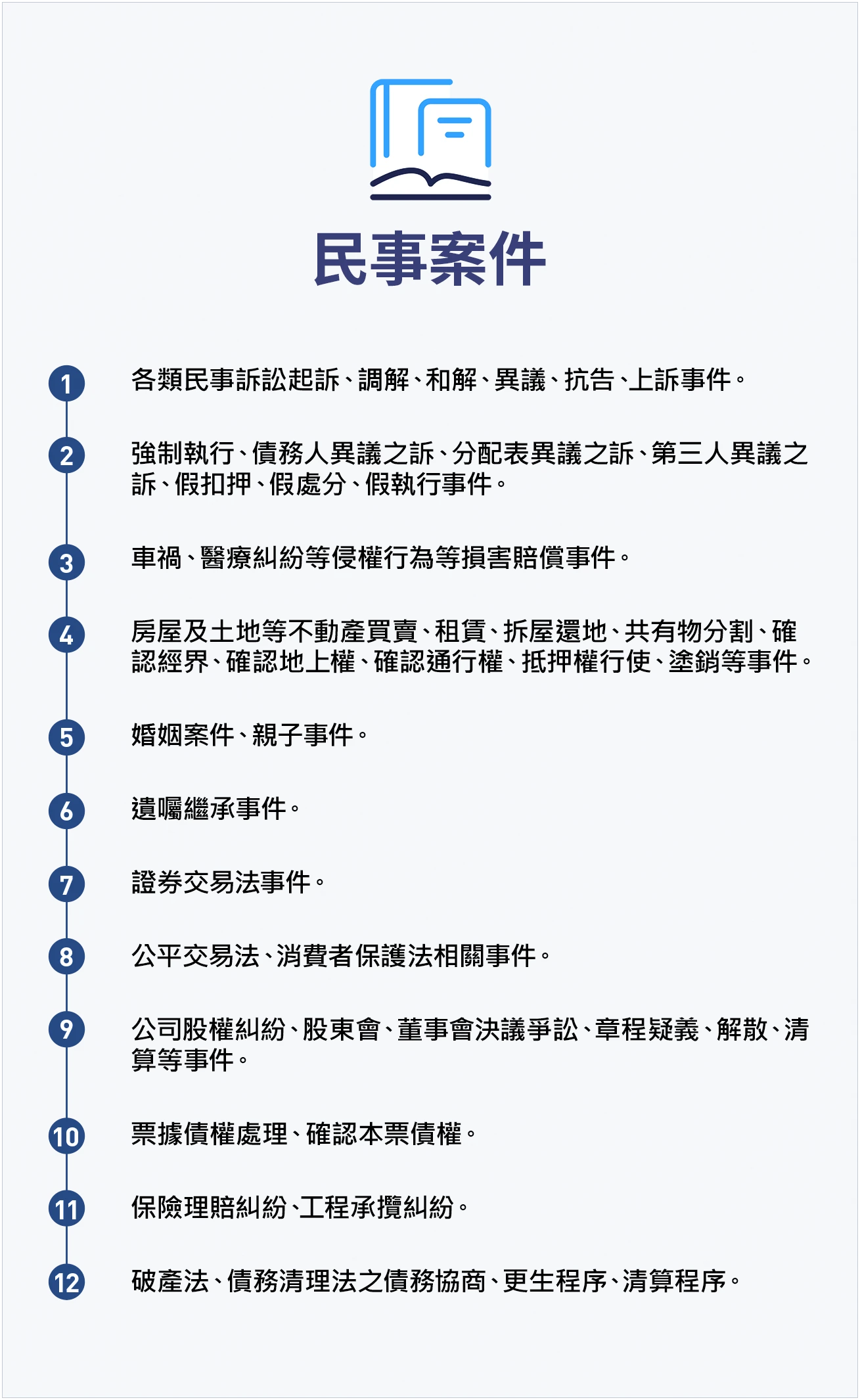 民事案件

1 各類民事訴訟起訴、調解、和解、異議、抗告、上訴事件。

2 強制執行、債務人異議之訴、分配表異議之訴、第三人異議之訴、假扣押、假處分、假執行事件。

3 車禍、醫療糾紛等侵權行為等損害賠償事件。

4 房屋及土地等不動產買賣、租賃、拆屋還地、共有物分割、確認經界、確認地上權、確認通行權、抵押權行使、塗銷等事件。

5 婚姻案件、親子事件。

6 遺囑繼承事件。

7 證券交易法事件。

8 公平交易法、消費者保護法相關事件。

9 公司股權糾紛、股東會、董事會決議爭訟、章程疑義、解散、清算等事件。

10 票據債權處理、確認本票債權。

11 保險理賠糾紛、工程承攬糾紛。

12 破產法、債務清理法之債務協商、更生程序、清算程序。